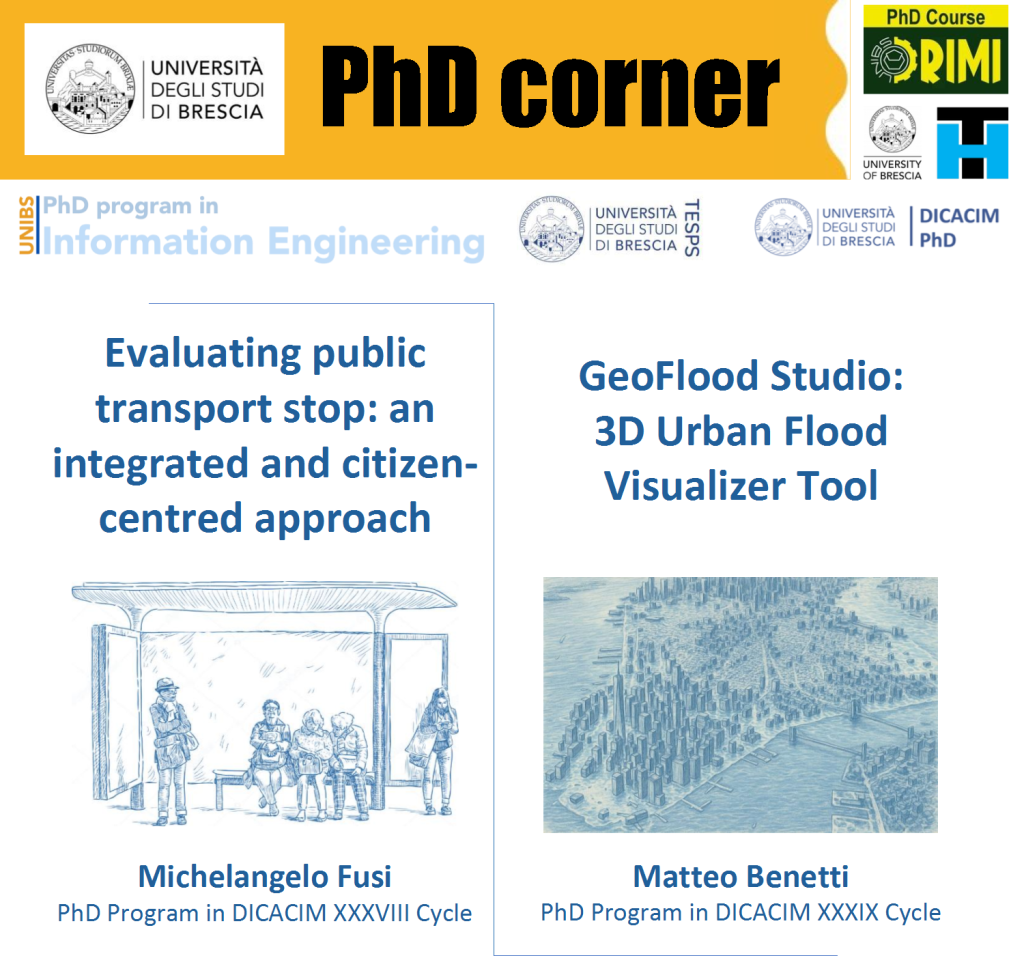 UNIVERSITÀ DEGLI STUDI DI BRESCIA

PhD corner

PhD Course
DRIMI

UNIVERSITY OF BRESCIA

UNIBS PhD program in Information Engineering

UNIVERSITÀ DEGLI STUDI DI BRESCIA TESPS

UNIVERSITÀ DEGLI STUDI DI BRESCIA DICACIM PhD

Evaluating public transport stop: an integrated and citizen-centred approach

Michelangelo Fusi
PhD Program in DICACIM XXXVIII Cycle

GeoFlood Studio: 3D Urban Flood Visualizer Tool

Matteo Benetti
PhD Program in DICACIM XXXIX Cycle